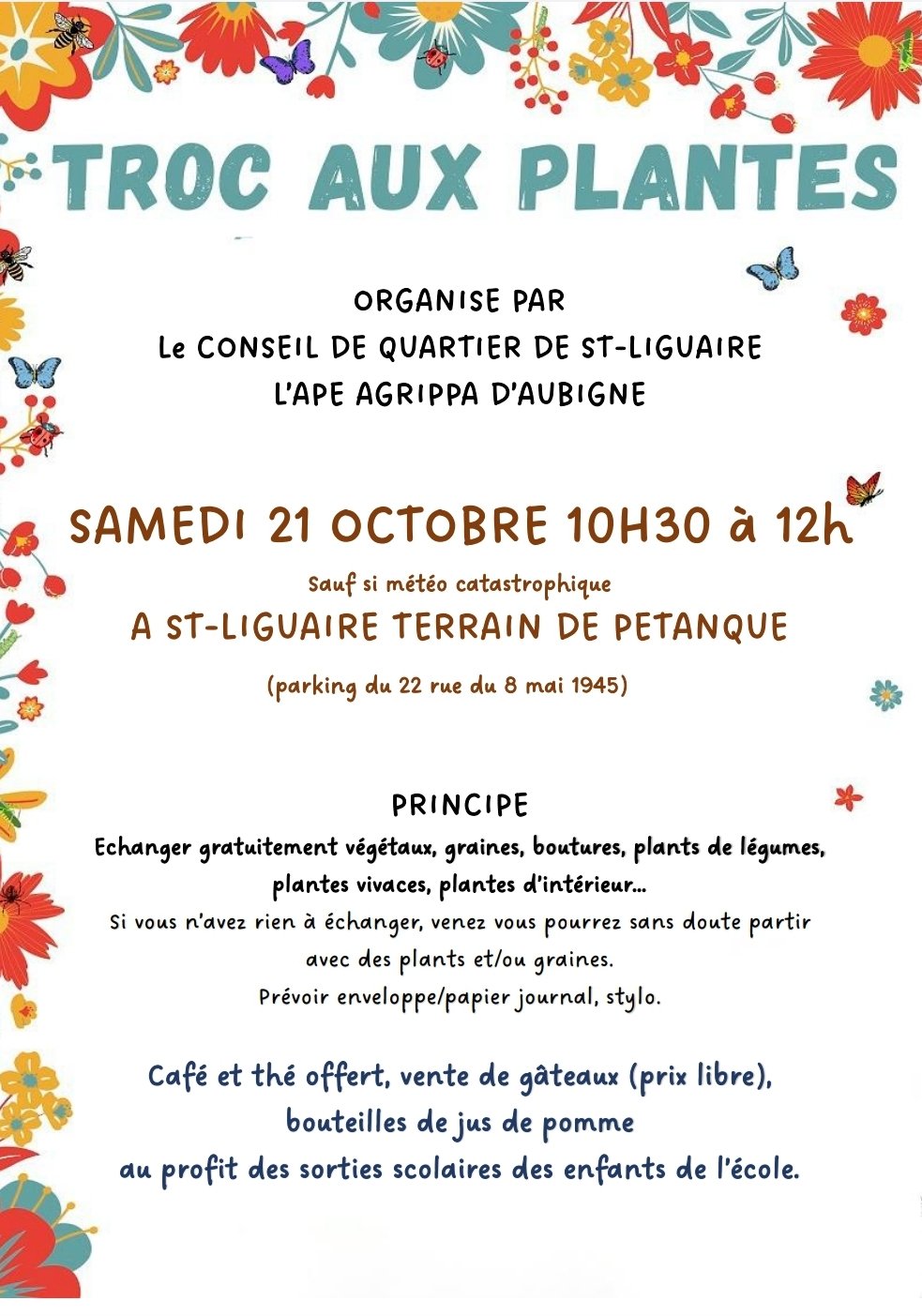 TROC AUX PLANTES

ORGANISE PAR
Le CONSEIL DE QUARTIER DE ST-LIGUAIRE
L'APE AGRIPPA D'AUBIGNE

SAMEDI 21 OCTOBRE 10H30 à 12h

Sauf si météo catastrophique
A ST-LIGUAIRE TERRAIN DE PETANQUE

(parking du 22 rue du 8 mai 1945)

PRINCIPE
Echanger gratuitement végétaux, graines, boutures, plants de légumes, plantes vivaces, plantes d'intérieur...
Si vous n'avez rien à échanger, venez vous pourrez sans doute partir avec des plants et/ou graines.
Prévoir enveloppe/papier journal, stylo.

Café et thé offert, vente de gâteaux (prix libre), bouteilles de jus de pomme au profit des sorties scolaires des enfants de l'école.